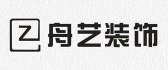 Z 舟艺装饰